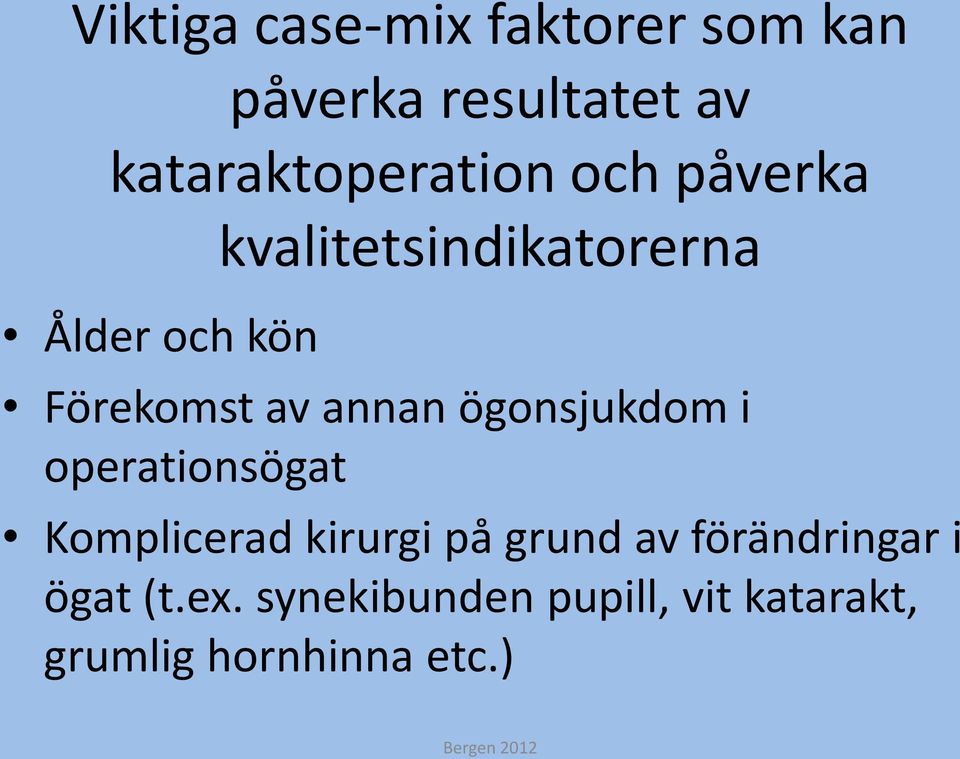 Viktiga case-mix faktorer som kan påverka resultatet av kataraktoperation och påverka kvalitetsindikatorerna

• Ålder och kön
• Förekomst av annan ögonsjukdom i operationsögat
• Komplicerad kirurgi på grund av förändringar i ögat (t.ex. synekibunden pupill, vit katarakt, grumlig hornhinna etc.)

Bergen 2012